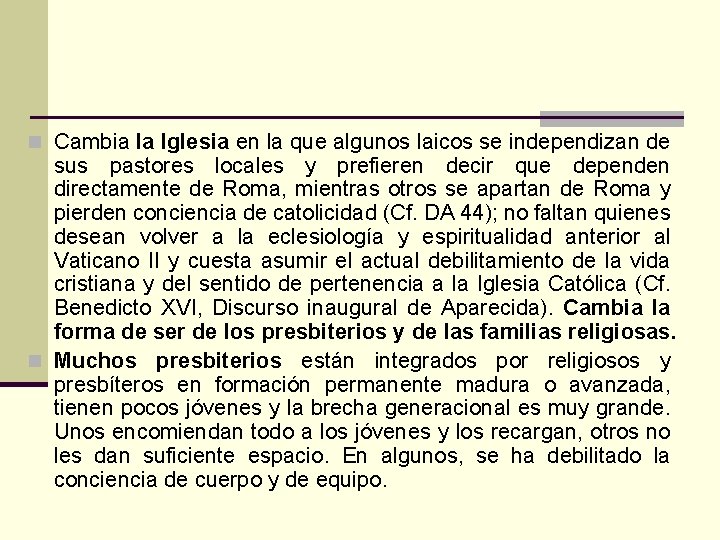 Cambia la Iglesia en la que algunos laicos se independizan de sus pastores locales y prefieren decir que dependen directamente de Roma, mientras otros se apartan de Roma y pierden conciencia de catolicidad (Cf. DA 44); no faltan quienes desean volver a la eclesiología y espiritualidad anterior al Vaticano II y cuesta asumir el actual debilitamiento de la vida cristiana y del sentido de pertenencia a la Iglesia Católica (Cf. Benedicto XVI, Discurso inaugural de Aparecida). Cambia la forma de ser de los presbiterios y de las familias religiosas.

Muchos presbiterios están integrados por religiosos y presbíteros en formación permanente madura o avanzada, tienen pocos jóvenes y la brecha generacional es muy grande. Unos encomiendan todo a los jóvenes y los recargan, otros no les dan suficiente espacio. En algunos, se ha debilitado la conciencia de cuerpo y de equipo.